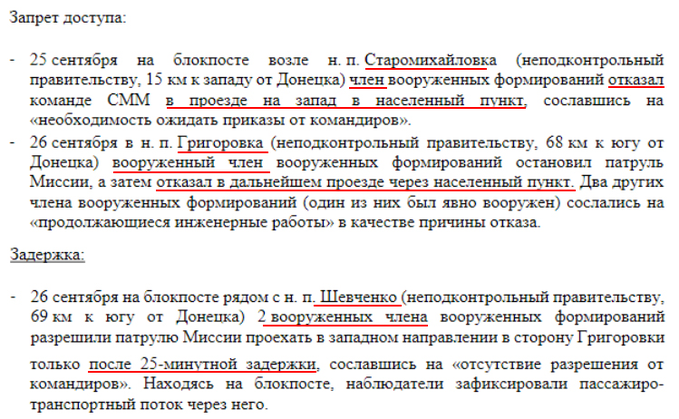 Запрет доступа:

- 25 сентября на блокпосте возле н. п. Старомихайловка (неподконтрольный правительству, 15 км к западу от Донецка) член вооруженных формирований отказал команде СММ в проезде на запад в населенный пункт, сославшись на «необходимость ожидать приказы от командиров».
- 26 сентября в н. п. Григоровка (неподконтрольный правительству, 68 км к югу от Донецка) вооруженный член вооруженных формирований остановил патруль Миссии, а затем отказал в дальнейшем проезде через населенный пункт. Два других члена вооруженных формирований (один из них был явно вооружен) сослались на «продолжающиеся инженерные работы» в качестве причины отказа.

Задержка:

- 26 сентября на блокпосте рядом с н. п. Шевченко (неподконтрольный правительству, 69 км к югу от Донецка) 2 вооруженных члена вооруженных формирований разрешили патрулю Миссии проехать в западном направлении в сторону Григоровки только после 25-минутной задержки, сославшись на «отсутствие разрешения от командиров». Находясь на блокпосте, наблюдатели зафиксировали пассажиро-транспортный поток через него.